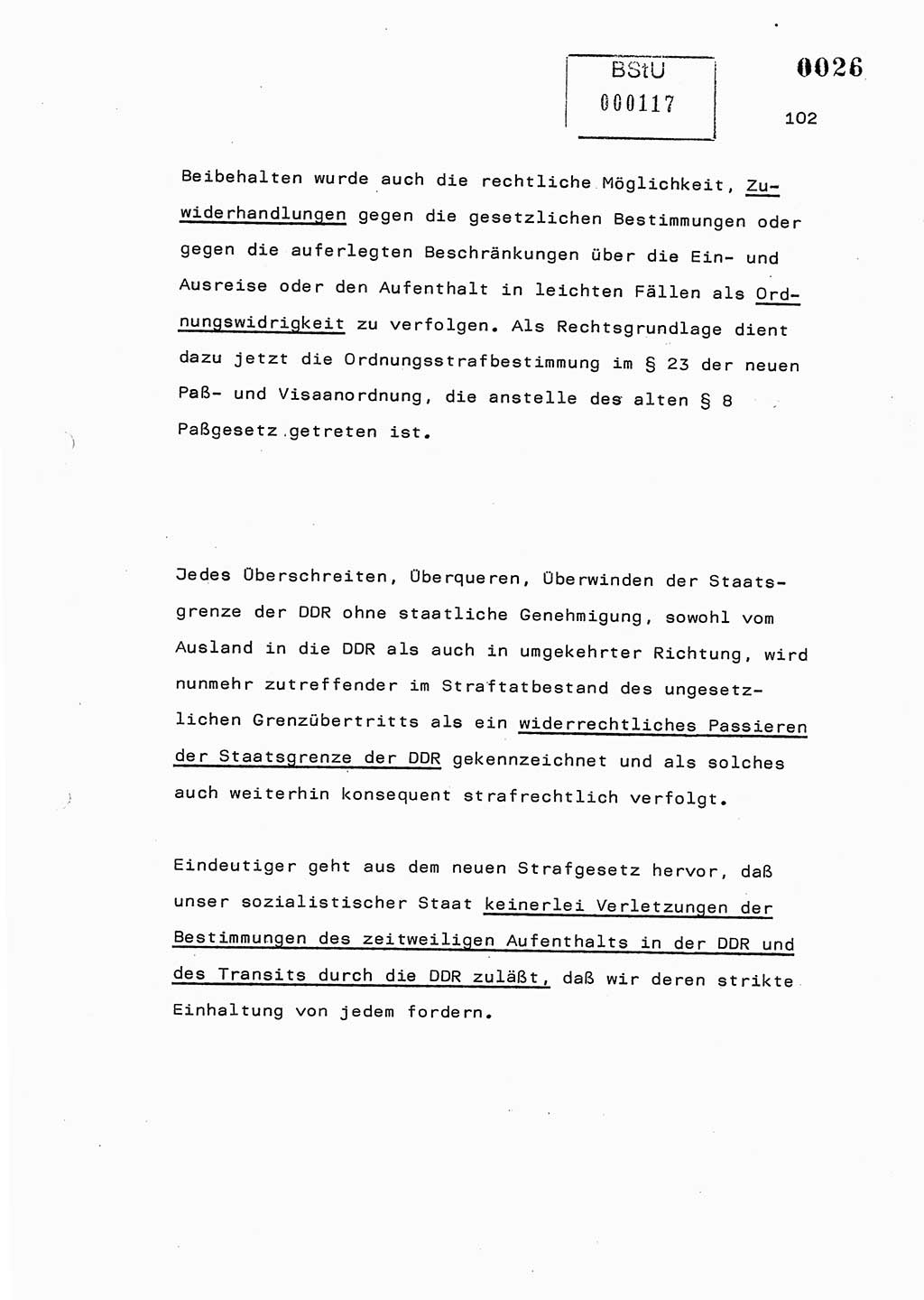 BStU
000117

0026

102

Beibehalten wurde auch die rechtliche Möglichkeit, Zuwiderhandlungen gegen die gesetzlichen Bestimmungen oder gegen die auferlegten Beschränkungen über die Ein- und Ausreise oder den Aufenthalt in leichten Fällen als Ordnungswidrigkeit zu verfolgen. Als Rechtsgrundlage dient dazu jetzt die Ordnungsstrafbestimmung im § 23 der neuen Paß- und Visaanordnung, die anstelle des alten § 8 Paßgesetz getreten ist.

Jedes Überschreiten, Überqueren, Überwinden der Staatsgrenze der DDR ohne staatliche Genehmigung, sowohl vom Ausland in die DDR als auch in umgekehrter Richtung, wird nunmehr zutreffender im Straftatbestand des ungesetzlichen Grenzübertritts als ein widerrechtliches Passieren der Staatsgrenze der DDR gekennzeichnet und als solches auch weiterhin konsequent strafrechtlich verfolgt.

Eindeutiger geht aus dem neuen Strafgesetz hervor, daß unser sozialistischer Staat keinerlei Verletzungen der Bestimmungen des zeitweiligen Aufenthalts in der DDR und des Transits durch die DDR zuläßt, daß wir deren strikte Einhaltung von jedem fordern.